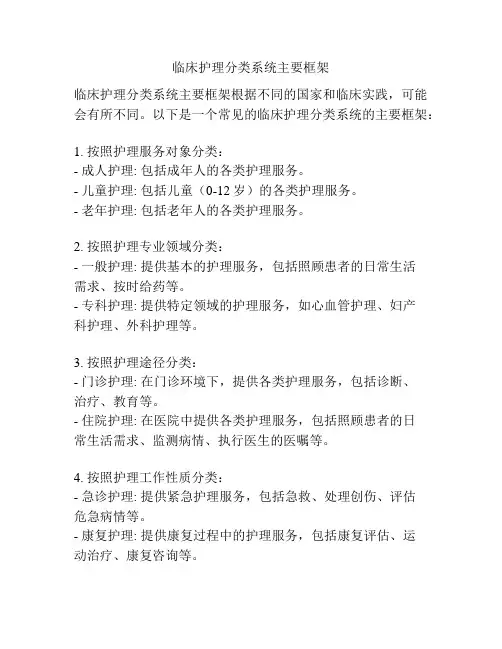 临床护理分类系统主要框架

临床护理分类系统主要框架根据不同的国家和临床实践，可能会有所不同。以下是一个常见的临床护理分类系统的主要框架：

1. 按照护理服务对象分类：
- 成人护理: 包括成年人的各类护理服务。
- 儿童护理: 包括儿童（0-12 岁）的各类护理服务。
- 老年护理: 包括老年人的各类护理服务。

2. 按照护理专业领域分类：
- 一般护理: 提供基本的护理服务，包括照顾患者的日常生活需求、按时给药等。
- 专科护理: 提供特定领域的护理服务，如心血管护理、妇产科护理、外科护理等。

3. 按照护理途径分类：
- 门诊护理: 在门诊环境下，提供各类护理服务，包括诊断、治疗、教育等。
- 住院护理: 在医院中提供各类护理服务，包括照顾患者的日常生活需求、监测病情、执行医生的医嘱等。

4. 按照护理工作性质分类：
- 急诊护理: 提供紧急护理服务，包括急救、处理创伤、评估危急病情等。
- 康复护理: 提供康复过程中的护理服务，包括康复评估、运动治疗、康复咨询等。